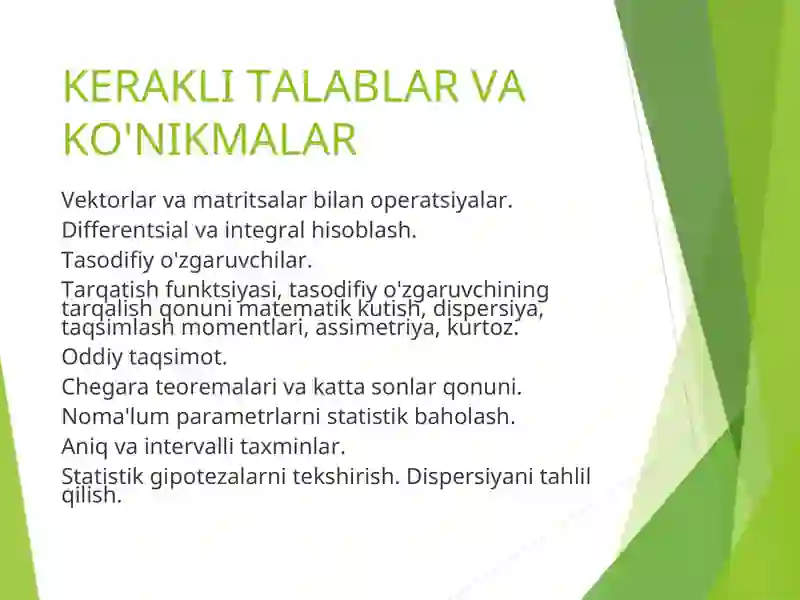 KERAKLI TALABLAR VA KO'NIKMALAR

Vektorlar va matritsalar bilan operatsiyalar.

Differentsial va integral hisoblash.

Tasodifiy o'zgaruvchilar.

Tarqatish funktsiyasi, tasodifiy o'zgaruvchining tarqalish qonuni matematik kutish, dispersiya, taqsimlash momentlari, assimetriya, kurtoz.

Oddiy taqsimot.

Chegara teoremalari va katta sonlar qonuni.

Noma'lum parametrlarni statistik baholash.

Aniq va intervalli taxminlar.

Statistik gipotezalarni tekshirish. Dispersiyani tahlil qilish.